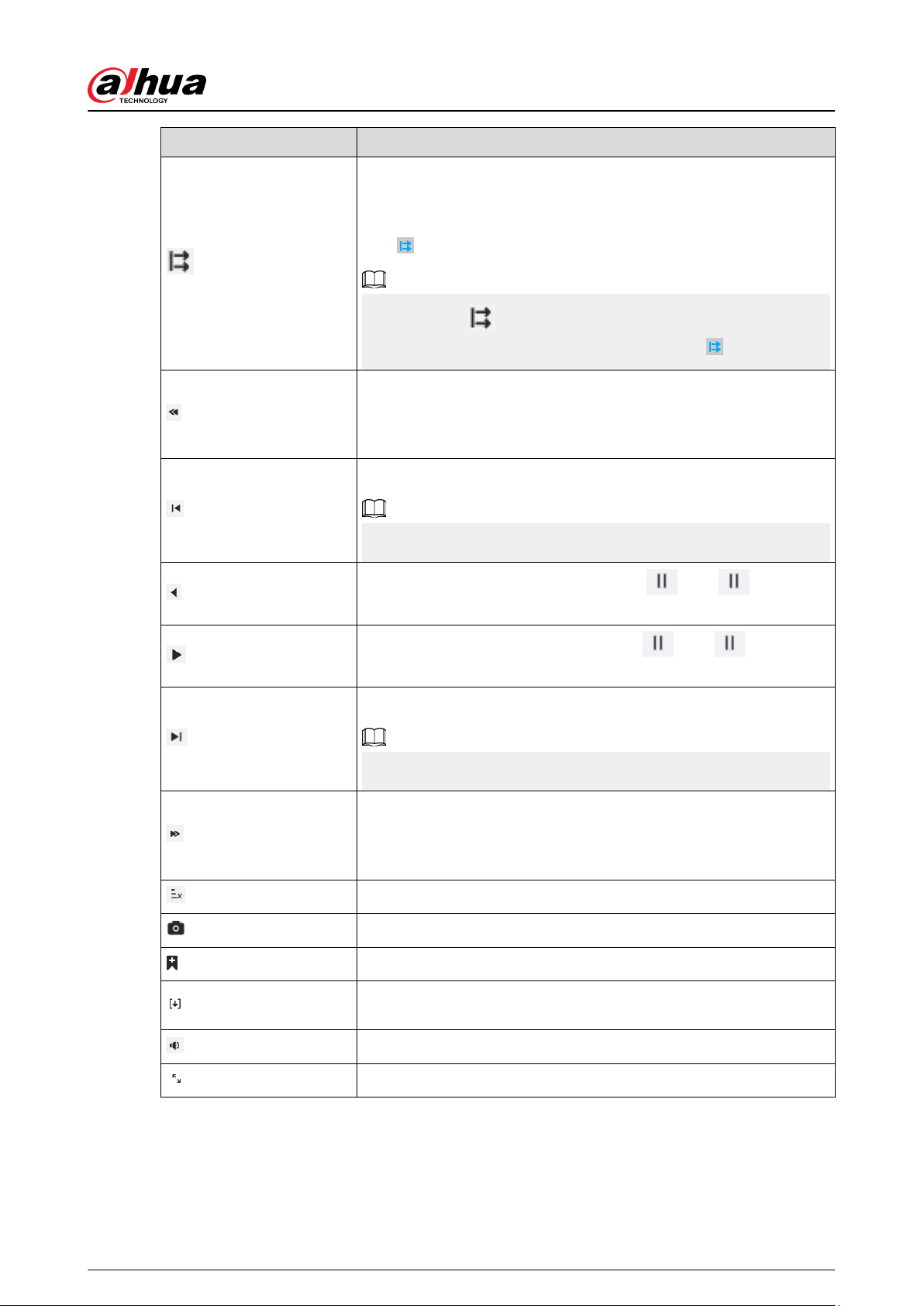 alhua
TECHNOLOGY